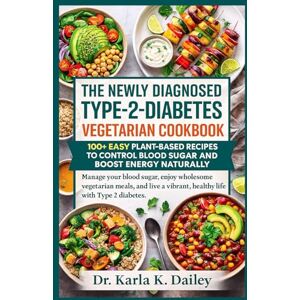 THE NEWLY DIAGNOSED TYPE-2-DIABETES VEGETARIAN COOKBOOK

100+ EASY PLANT-BASED RECIPES TO CONTROL BLOOD SUGAR AND BOOST ENERGY NATURALLY

Manage your blood sugar, enjoy wholesome vegetarian meals, and live a vibrant, healthy life with Type 2 diabetes.

Dr. Karla K. Dailey